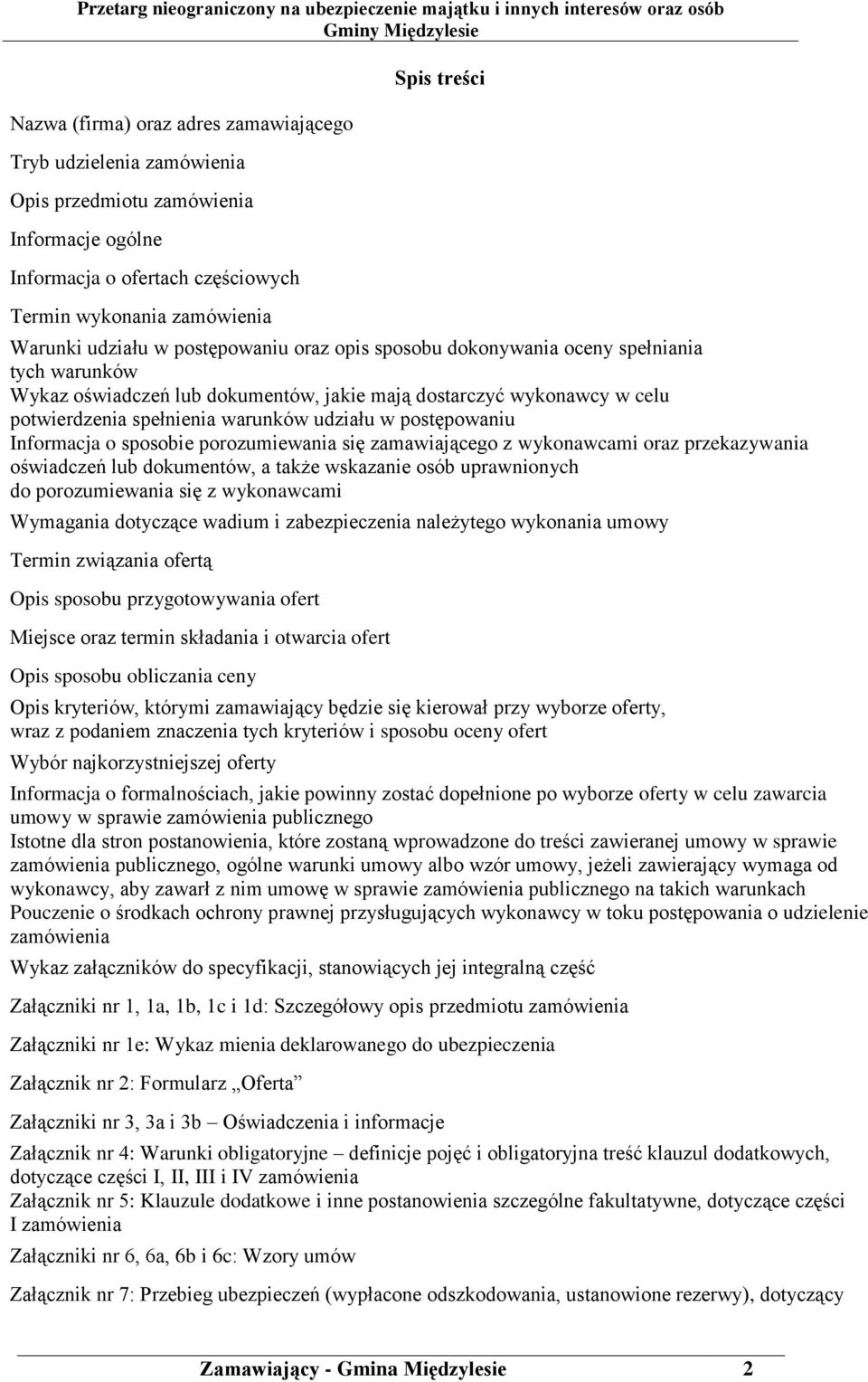 Przetarg nieograniczony na ubezpieczenie majątku i innych interesów oraz osób Gminy Międzylesie

Spis treści

Nazwa (firma) oraz adres zamawiającego

Tryb udzielenia zamówienia

Opis przedmiotu zamówienia

Informacje ogólne

Informacja o ofertach częściowych

Termin wykonania zamówienia

Warunki udziału w postępowaniu oraz opis sposobu dokonywania oceny spełniania tych warunków

Wykaz oświadczeń lub dokumentów, jakie mają dostarczyć wykonawcy w celu potwierdzenia spełnienia warunków udziału w postępowaniu

Informacja o sposobie porozumiewania się zamawiającego z wykonawcami oraz przekazywania oświadczeń lub dokumentów, a także wskazanie osób uprawnionych do porozumiewania się z wykonawcami

Wymagania dotyczące wadium i zabezpieczenia należytego wykonania umowy

Termin związania ofertą

Opis sposobu przygotowywania ofert

Miejsce oraz termin składania i otwarcia ofert

Opis sposobu obliczania ceny

Opis kryteriów, którymi zamawiający będzie się kierował przy wyborze oferty, wraz z podaniem znaczenia tych kryteriów i sposobu oceny ofert

Wybór najkorzystniejszej oferty

Informacja o formalnościach, jakie powinny zostać dopełnione po wyborze oferty w celu zawarcia umowy w sprawie zamówienia publicznego

Istotne dla stron postanowienia, które zostaną wprowadzone do treści zawieranej umowy w sprawie zamówienia publicznego, ogólne warunki umowy albo wzór umowy, jeżeli zawierający wymaga od wykonawcy, aby zawarł z nim umowę w sprawie zamówienia publicznego na takich warunkach

Pouczenie o środkach ochrony prawnej przysługujących wykonawcy w toku postępowania o udzielenie zamówienia

Wykaz załączników do specyfikacji, stanowiących jej integralną część

Załączniki nr 1, 1a, 1b, 1c i 1d: Szczegółowy opis przedmiotu zamówienia

Załączniki nr 1e: Wykaz mienia deklarowanego do ubezpieczenia

Załącznik nr 2: Formularz „Oferta”

Załączniki nr 3, 3a i 3b – Oświadczenia i informacje

Załącznik nr 4: Warunki obligatoryjne – definicje pojęć i obligatoryjna treść klauzul dodatkowych, dotyczące części I, II, III i IV zamówienia

Załącznik nr 5: Klauzule dodatkowe i inne postanowienia szczególne fakultatywne, dotyczące części I zamówienia

Załączniki nr 6, 6a, 6b i 6c: Wzory umów

Załącznik nr 7: Przebieg ubezpieczeń (wypłacone odszkodowania, ustanowione rezerwy), dotyczący

Zamawiający - Gmina Międzylesie 2